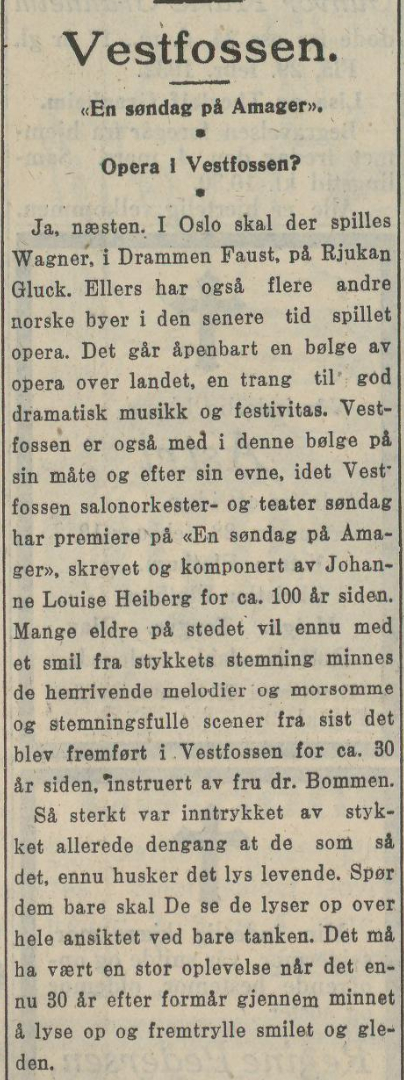 Vestfossen.

«En søndag på Amager».

Opera i Vestfossen?

Ja, næsten. I Oslo skal der spilles Wagner, i Drammen Faust, på Rjukan Gluck. Ellers har også flere andre norske byer i den senere tid spillet opera. Det går åpenbart en bølge av opera over landet, en trang til god dramatisk musikk og festivitas. Vestfossen er også med i denne bølge på sin måte og efter sin evne, idet Vestfossen salonorkester- og teater søndag har premiere på «En søndag på Amager», skrevet og komponert av Johanne Louise Heiberg for ca. 100 år siden. Mange eldre på stedet vil ennu med et smil fra stykkets stemning minnes de henrivende melodier og morsomme og stemningsfulle scener fra sist det blev fremført i Vestfossen for ca. 30 år siden, instruert av fru dr. Bommen.

Så sterkt var inntrykket av stykket allerede dengang at de som så det, ennu husker det lys levende. Spør dem bare skal De se de lyser op over hele ansiktet ved bare tanken. Det må ha vært en stor oplevelse når det ennu 30 år efter formår gjennem minnet å lyse op og fremtrylle smilet og gleden.